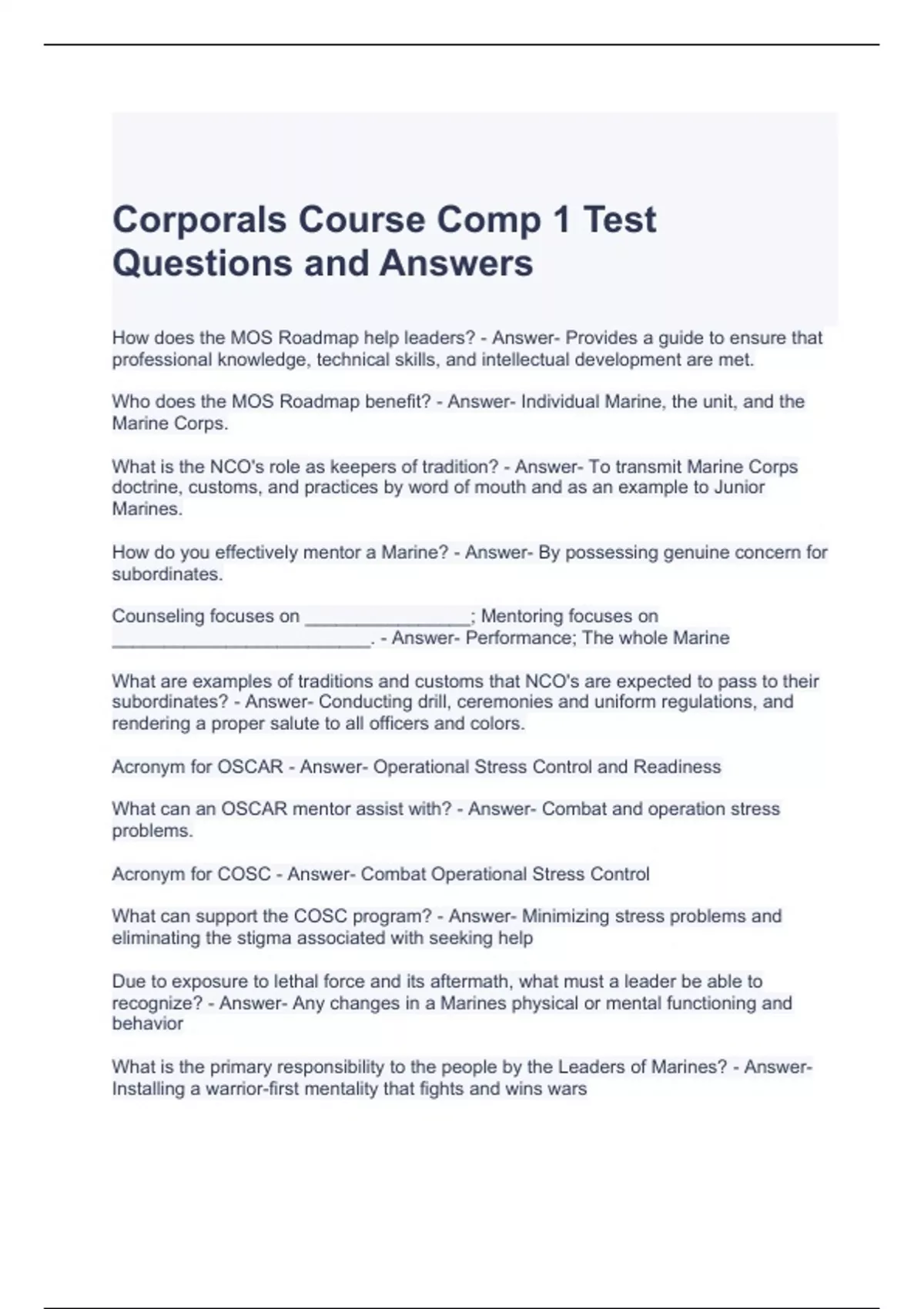 Corporals Course Comp 1 Test Questions and Answers

How does the MOS Roadmap help leaders? - Answer- Provides a guide to ensure that professional knowledge, technical skills, and intellectual development are met.

Who does the MOS Roadmap benefit? - Answer- Individual Marine, the unit, and the Marine Corps.

What is the NCO's role as keepers of tradition? - Answer- To transmit Marine Corps doctrine, customs, and practices by word of mouth and as an example to Junior Marines.

How do you effectively mentor a Marine? - Answer- By possessing genuine concern for subordinates.

Counseling focuses on ________________; Mentoring focuses on _________________________. - Answer- Performance; The whole Marine

What are examples of traditions and customs that NCO's are expected to pass to their subordinates? - Answer- Conducting drill, ceremonies and uniform regulations, and rendering a proper salute to all officers and colors.

Acronym for OSCAR - Answer- Operational Stress Control and Readiness

What can an OSCAR mentor assist with? - Answer- Combat and operation stress problems.

Acronym for COSC - Answer- Combat Operational Stress Control

What can support the COSC program? - Answer- Minimizing stress problems and eliminating the stigma associated with seeking help

Due to exposure to lethal force and its aftermath, what must a leader be able to recognize? - Answer- Any changes in a Marines physical or mental functioning and behavior

What is the primary responsibility to the people by the Leaders of Marines? - Answer- Installing a warrior-first mentality that fights and wins wars